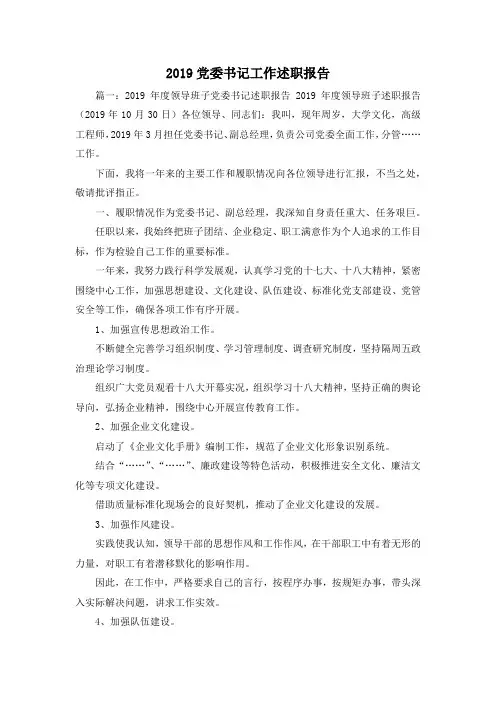 2019 党委书记工作述职报告

篇一：2019 年度领导班子党委书记述职报告 2019 年度领导班子述职报告（2019 年 10 月 30 日）各位领导、同志们：我叫，现年周岁，大学文化，高级工程师，2019 年 3 月担任党委书记、副总经理，负责公司党委全面工作，分管……工作。

下面，我将一年来的主要工作和履职情况向各位领导进行汇报，不当之处，敬请批评指正。

一、履职情况作为党委书记、副总经理，我深知自身责任重大、任务艰巨。

任职以来，我始终把班子团结、企业稳定、职工满意作为个人追求的工作目标，作为检验自己工作的重要标准。

一年来，我努力践行科学发展观，认真学习党的十七大、十八大精神，紧密围绕中心工作，加强思想建设、文化建设、队伍建设、标准化党支部建设、党管安全等工作，确保各项工作有序开展。

1、加强宣传思想政治工作。

不断健全完善学习组织制度、学习管理制度、调查研究制度，坚持隔周五政治理论学习制度。

组织广大党员观看十八大开幕实况，组织学习十八大精神，坚持正确的舆论导向，弘扬企业精神，围绕中心开展宣传教育工作。

2、加强企业文化建设。

启动了《企业文化手册》编制工作，规范了企业文化形象识别系统。

结合“……”、“……”、廉政建设等特色活动，积极推进安全文化、廉洁文化等专项文化建设。

借助质量标准化现场会的良好契机，推动了企业文化建设的发展。

3、加强作风建设。

实践使我认知，领导干部的思想作风和工作作风，在干部职工中有着无形的力量，对职工有着潜移默化的影响作用。

因此，在工作中，严格要求自己的言行，按程序办事，按规矩办事，带头深入实际解决问题，讲求工作实效。

4、加强队伍建设。